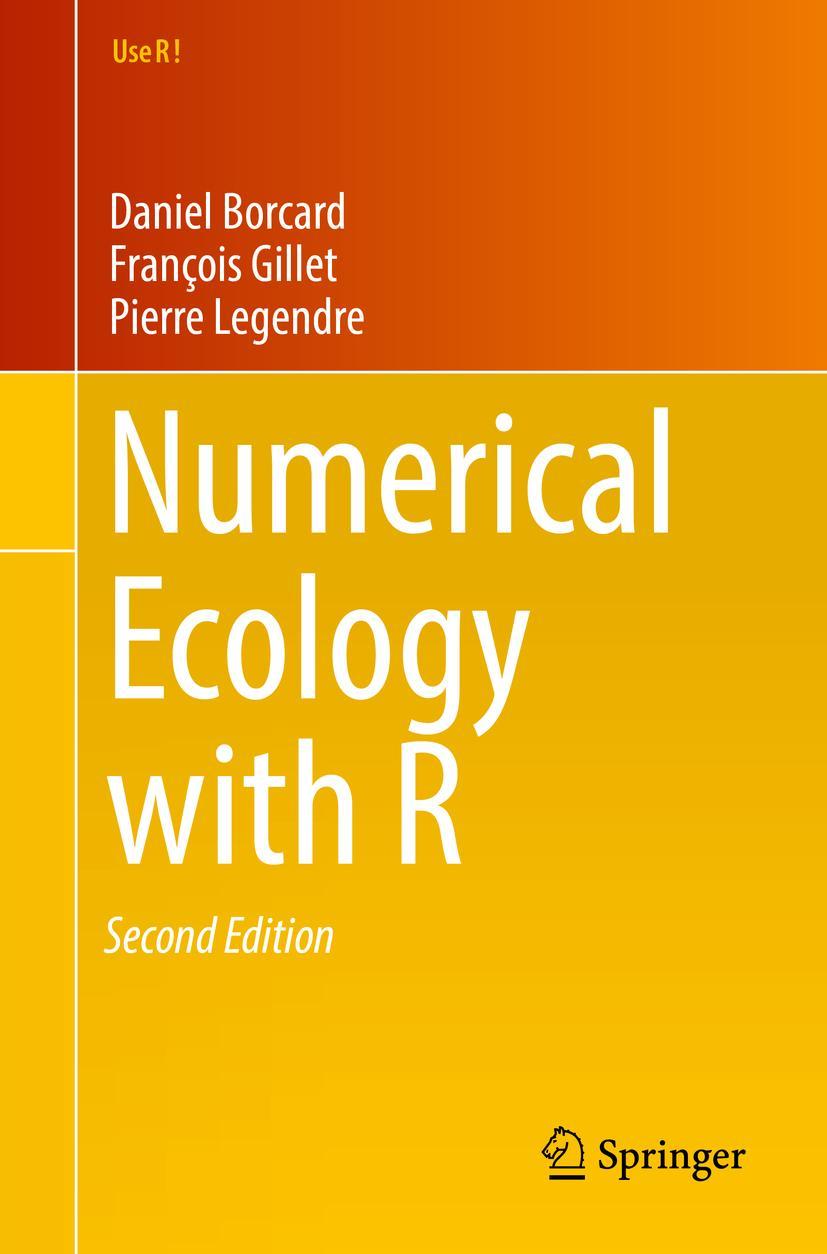 Use R !

Daniel Borcard
François Gillet
Pierre Legendre

Numerical Ecology with R

Second Edition

Springer